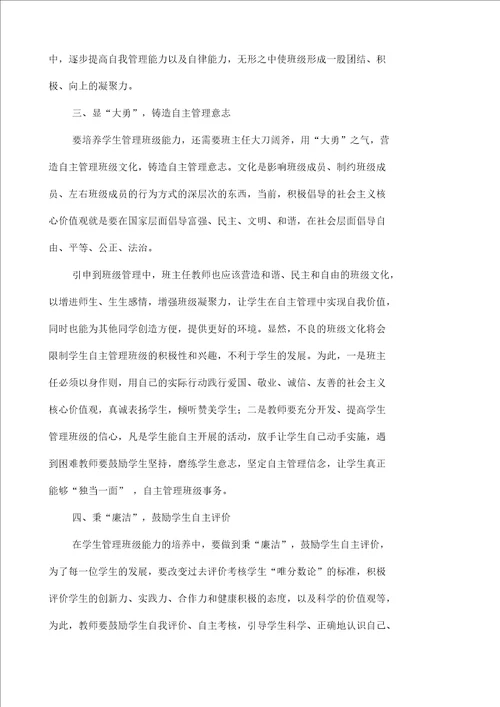 中，逐步提高自我管理能力以及自律能力，无形之中使班级形成一股团结、积极、向上的凝聚力。

三、显“大勇”，铸造自主管理意志

要培养学生管理班级能力，还需要班主任大刀阔斧，用“大勇”之气，营造自主管理班级文化，铸造自主管理意志。文化是影响班级成员、制约班级成员、左右班级成员的行为方式的深层次的东西，当前，积极倡导的社会主义核心价值观就是要在国家层面倡导富强、民主、文明、和谐，在社会层面倡导自由、平等、公正、法治。

引申到班级管理中，班主任教师也应该营造和谐、民主和自由的班级文化，以增进师生、生生感情，增强班级凝聚力，让学生在自主管理中实现自我价值，同时也能为其他同学创造方便，提供更好的环境。显然，不良的班级文化将会限制学生自主管理班级的积极性和兴趣，不利于学生的发展。为此，一是班主任必须以身作则，用自己的实际行动践行爱国、敬业、诚信、友善的社会主义核心价值观，真诚表扬学生，倾听赞美学生；二是教师要充分开发、提高学生管理班级的信心，凡是学生能自主开展的活动，放手让学生自己动手实施，遇到困难教师要鼓励学生坚持，磨练学生意志，坚定自主管理信念，让学生真正能够“独当一面”，自主管理班级事务。

四、秉“廉洁”，鼓励学生自主评价

在学生管理班级能力的培养中，要做到秉“廉洁”，鼓励学生自主评价，为了每一位学生的发展，要改变过去评价考核学生“唯分数论”的标准，积极评价学生的创新力、实践力、合作力和健康积极的态度，以及科学的价值观等，为此，教师要鼓励学生自我评价、自主考核，引导学生科学、正确地认识自己、